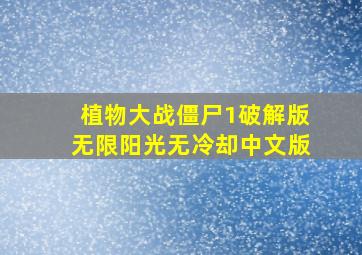 植物大战僵尸1破解版
无限阳光无冷却中文版